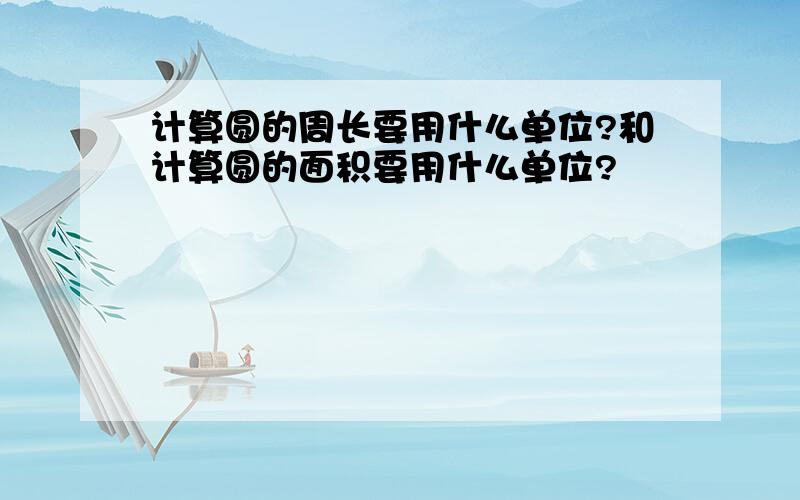 计算圆的周长要用什么单位?和计算圆的面积要用什么单位?